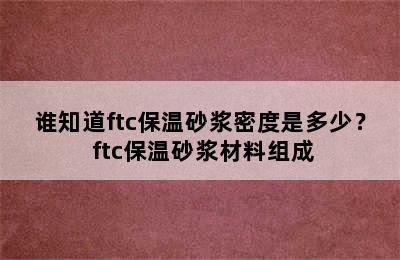 谁知道ftc保温砂浆密度是多少？
ftc保温砂浆材料组成